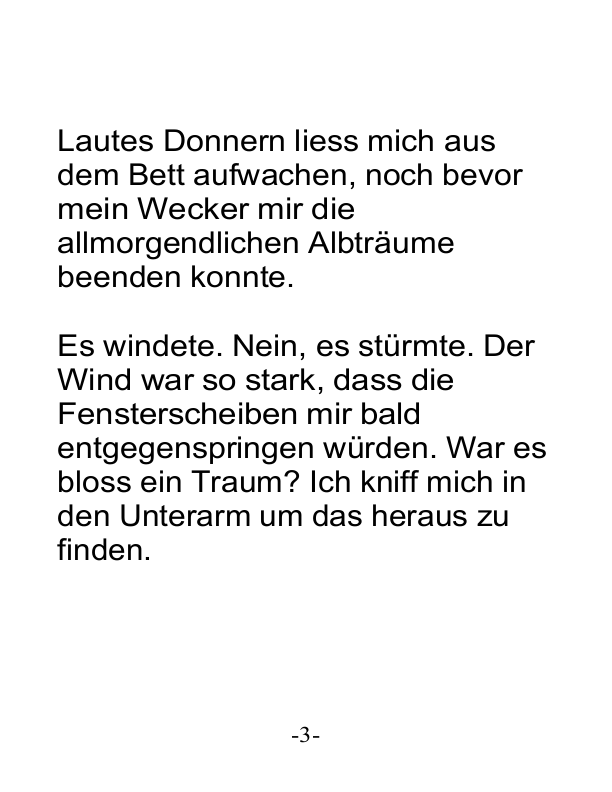 Lautes Donnern liess mich aus dem Bett aufwachen, noch bevor mein Wecker mir die allmorgendlichen Albträume beenden konnte.

Es windete. Nein, es stürmte. Der Wind war so stark, dass die Fensterscheiben mir bald entgegenspringen würden. War es bloss ein Traum? Ich kniff mich in den Unterarm um das heraus zu finden.

-3-